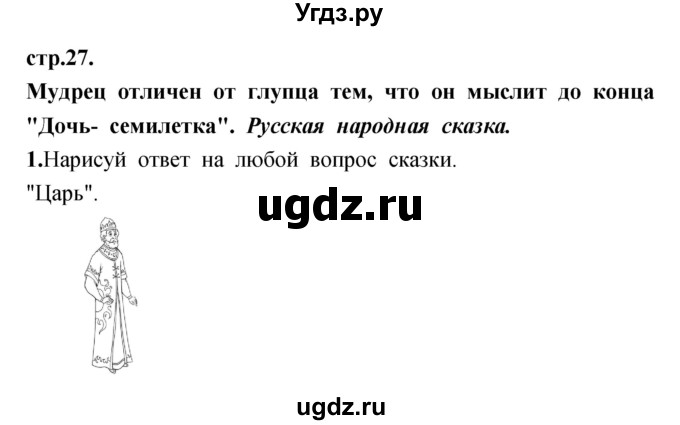 Угдз.ру

стр.27.

Мудрец отличен от глупца тем, что он мыслит до конца "Дочь- семилетка". Русская народная сказка.

1.Нарисуй ответ на любой вопрос сказки.

"Царь".

ugdz.ru

ugdz.ru